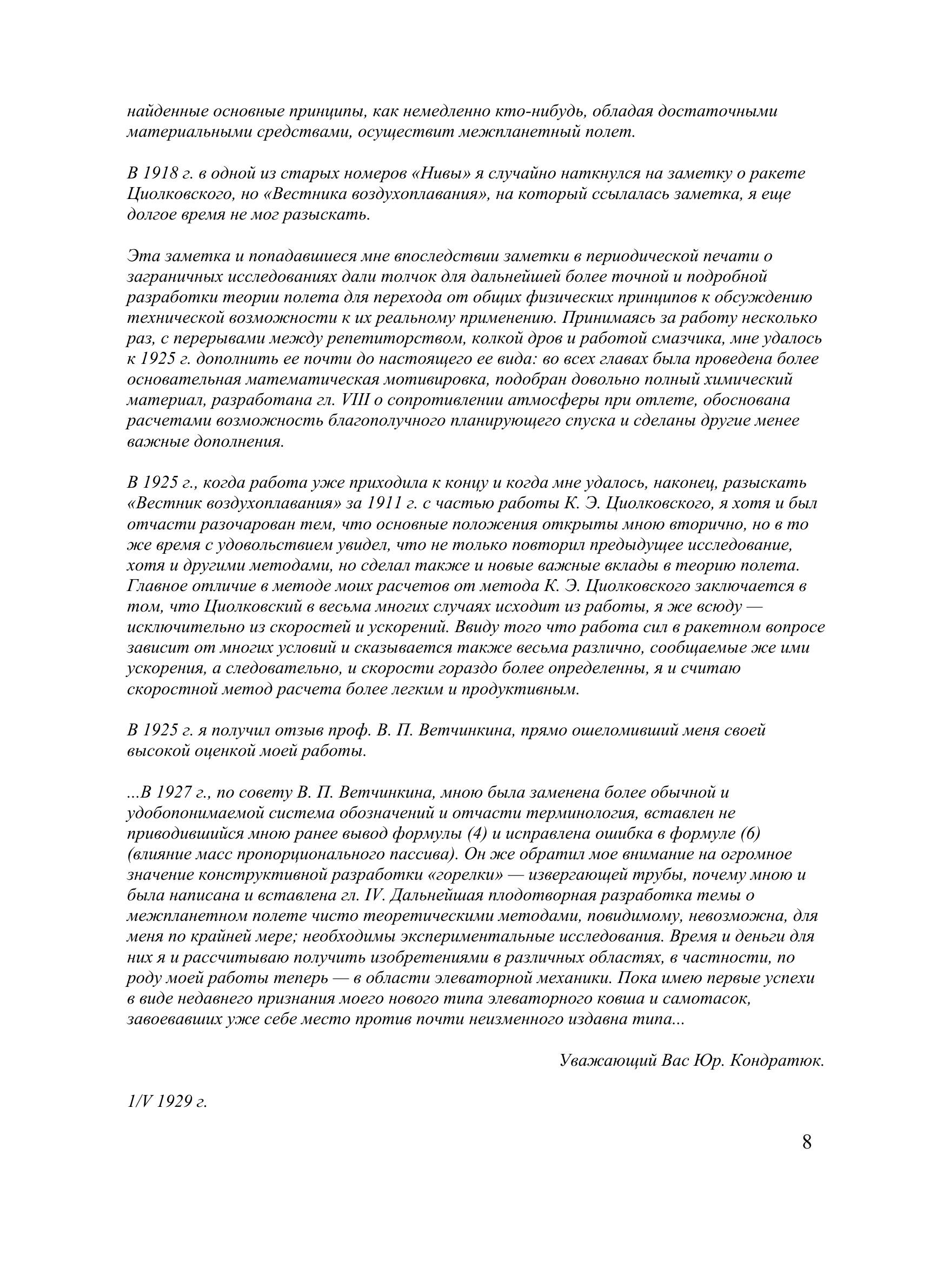 найденные основные принципы, как немедленно кто-нибудь, обладая достаточными материальными средствами, осуществит межпланетный полет.

В 1918 г. в одной из старых номеров «Нивы» я случайно наткнулся на заметку о ракете Циолковского, но «Вестника воздухоплавания», на который ссылалась заметка, я еще долгое время не мог разыскать.

Эта заметка и попадавшиеся мне впоследствии заметки в периодической печати о заграничных исследованиях дали толчок для дальнейшей более точной и подробной разработки теории полета для перехода от общих физических принципов к обсуждению технической возможности к их реальному применению. Принимаясь за работу несколько раз, с перерывами между репетиторством, колкой дров и работой смазчика, мне удалось к 1925 г. дополнить ее почти до настоящего ее вида: во всех главах была проведена более основательная математическая мотивировка, подобран довольно полный химический материал, разработана гл. VIII о сопротивлении атмосферы при отлете, обоснована расчетами возможность благополучного планирующего спуска и сделаны другие менее важные дополнения.

В 1925 г., когда работа уже приходила к концу и когда мне удалось, наконец, разыскать «Вестник воздухоплавания» за 1911 г. с частью работы К. Э. Циолковского, я хотя и был отчасти разочарован тем, что основные положения открыты мною вторично, но в то же время с удовольствием увидел, что не только повторил предыдущее исследование, хотя и другими методами, но сделал также и новые важные вклады в теорию полета. Главное отличие в методе моих расчетов от метода К. Э. Циолковского заключается в том, что Циолковский в весьма многих случаях исходит из работы, я же всюду — исключительно из скоростей и ускорений. Ввиду того что работа сил в ракетном вопросе зависит от многих условий и сказывается также весьма различно, сообщаемые же ими ускорения, а следовательно, и скорости гораздо более определенны, я и считаю скоростной метод расчета более легким и продуктивным.

В 1925 г. я получил отзыв проф. В. П. Ветчинкина, прямо ошеломивший меня своей высокой оценкой моей работы.

...В 1927 г., по совету В. П. Ветчинкина, мною была заменена более обычной и удобопонимаемой система обозначений и отчасти терминология, вставлен не приводившийся мною ранее вывод формулы (4) и исправлена ошибка в формуле (6) (влияние масс пропорционального пассива). Он же обратил мое внимание на огромное значение конструктивной разработки «горелки» — извергающей трубы, почему мною и была написана и вставлена гл. IV. Дальнейшая плодотворная разработка темы о межпланетном полете чисто теоретическими методами, повидимому, невозможна, для меня по крайней мере; необходимы экспериментальные исследования. Время и деньги для них я и рассчитываю получить изобретениями в различных областях, в частности, по роду моей работы теперь — в области элеваторной механики. Пока имею первые успехи в виде недавнего признания моего нового типа элеваторного ковша и самотасок, завоевавших уже себе место против почти неизменного издавна типа...

Уважающий Вас Юр. Кондратюк.

1/V 1929 г.

8